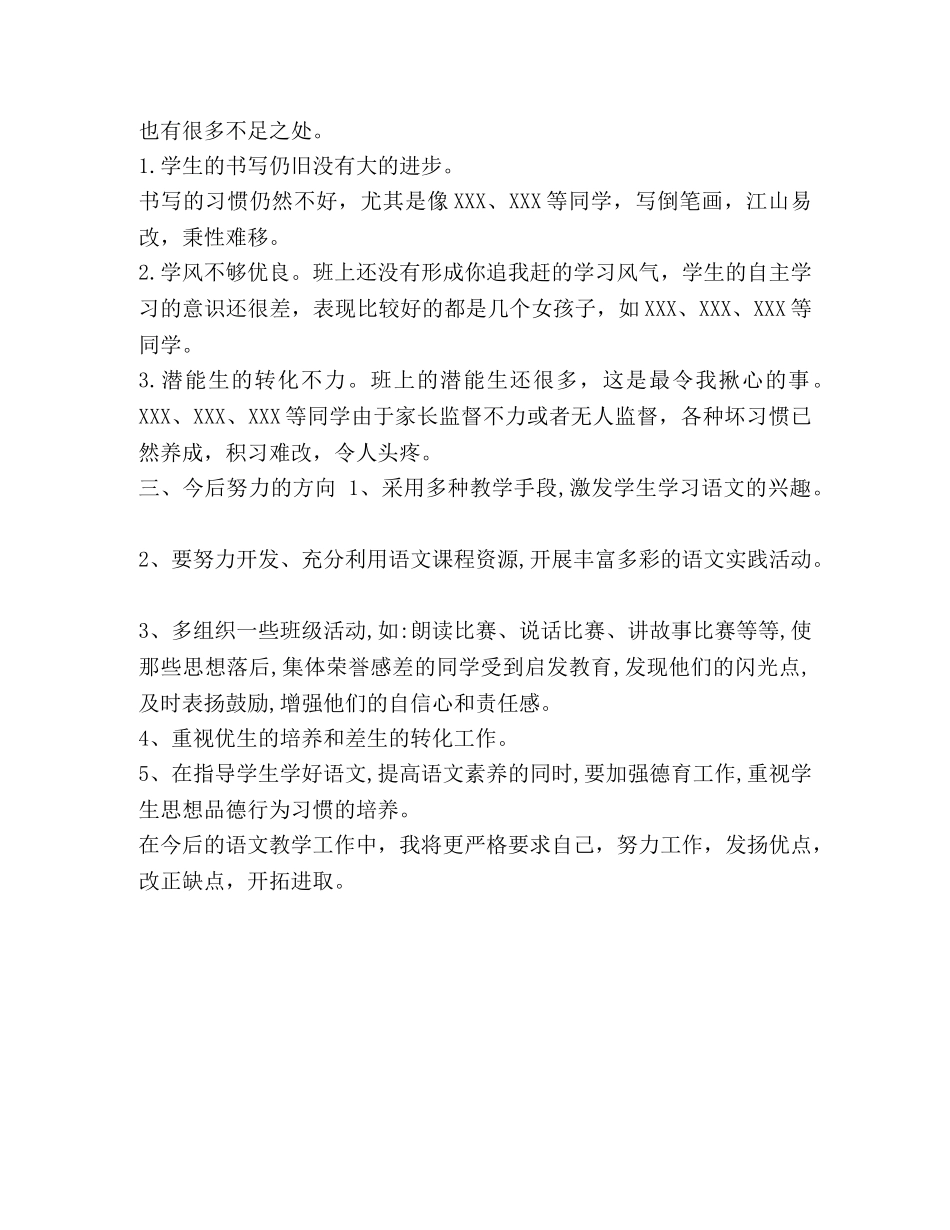 也有很多不足之处。
1.学生的书写仍旧没有大的进步。
书写的习惯仍然不好，尤其是像XXX、XXX等同学，写倒笔画，江山易改，秉性难移。
2.学风不够优良。班上还没有形成你追我赶的学习风气，学生的自主学习的意识还很差，表现比较好的都是几个女孩子，如XXX、XXX、XXX等同学。
3.潜能生的转化不力。班上的潜能生还很多，这是最令我揪心的事。XXX、XXX、XXX等同学由于家长监督不力或者无人监督，各种坏习惯已然养成，积习难改，令人头疼。
三、今后努力的方向 1、采用多种教学手段,激发学生学习语文的兴趣。

2、要努力开发、充分利用语文课程资源,开展丰富多彩的语文实践活动。

3、多组织一些班级活动,如:朗读比赛、说话比赛、讲故事比赛等等,使那些思想落后,集体荣誉感差的同学受到启发教育,发现他们的闪光点,及时表扬鼓励,增强他们的自信心和责任感。
4、重视优生的培养和差生的转化工作。
5、在指导学生学好语文,提高语文素养的同时,要加强德育工作,重视学生思想品德行为习惯的培养。
在今后的语文教学工作中，我将更严格要求自己，努力工作，发扬优点，改正缺点，开拓进取。